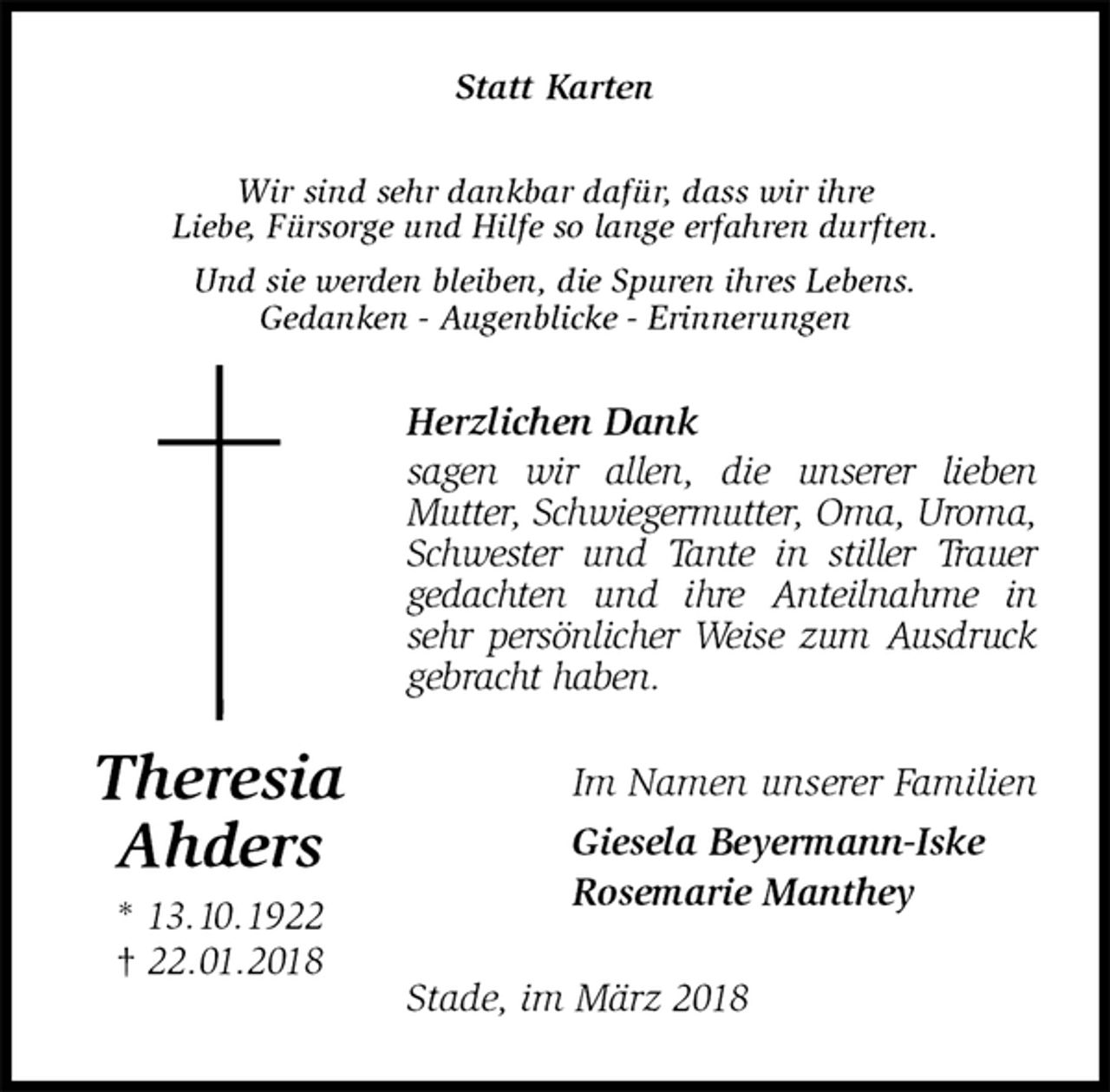 Statt Karten

Wir sind sehr dankbar dafür, dass wir ihre Liebe, Fürsorge und Hilfe so lange erfahren durften.

Und sie werden bleiben, die Spuren ihres Lebens. Gedanken - Augenblicke - Erinnerungen

Herzlichen Dank
sagen wir allen, die unserer lieben Mutter, Schwiegermutter, Oma, Uroma, Schwester und Tante in stiller Trauer gedachten und ihre Anteilnahme in sehr persönlicher Weise zum Ausdruck gebracht haben.

Theresia Ahders
* 13.10.1922
† 22.01.2018

Im Namen unserer Familien
Giesela Beyermann-Iske
Rosemarie Manthey

Stade, im März 2018